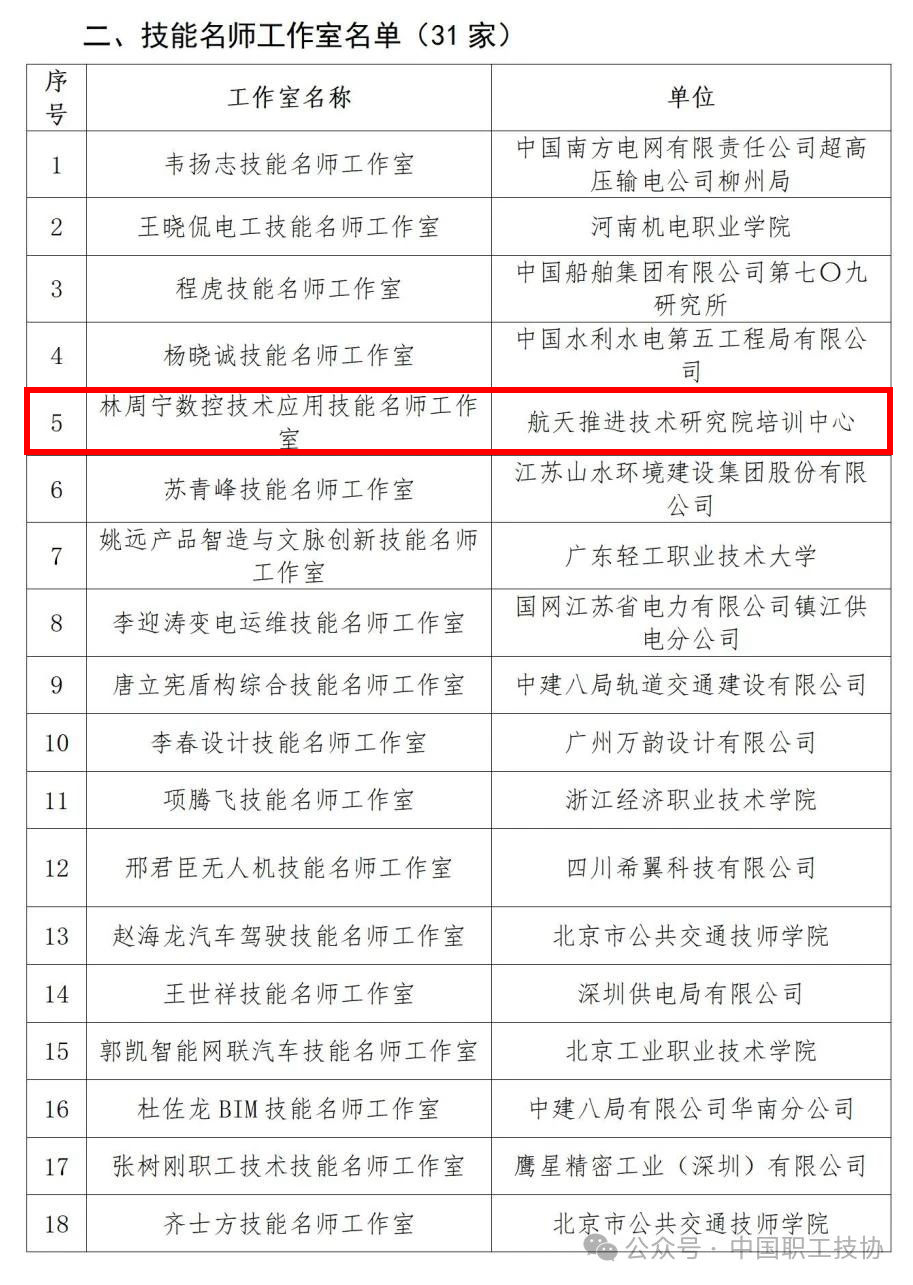 二、技能名师工作室名单（31 家）

| 序号 | 工作室名称 | 单位 |
|---|---|---|
| 1 | 韦扬志技能名师工作室 | 中国南方电网有限责任公司超高压输电公司柳州局 |
| 2 | 王晓侃电工技能名师工作室 | 河南机电职业学院 |
| 3 | 程虎技能名师工作室 | 中国船舶集团有限公司第七〇九研究所 |
| 4 | 杨晓诚技能名师工作室 | 中国水利水电第五工程局有限公司 |
| 5 | 林周宁数控技术应用技能名师工作室 | 航天推进技术研究院培训中心 |
| 6 | 苏青峰技能名师工作室 | 江苏山水环境建设集团股份有限公司 |
| 7 | 姚远产品智造与文脉创新技能名师工作室 | 广东轻工职业技术大学 |
| 8 | 李迎涛变电运维技能名师工作室 | 国网江苏省电力有限公司镇江供电分公司 |
| 9 | 唐立宪盾构综合技能名师工作室 | 中建八局轨道交通建设有限公司 |
| 10 | 李春设计技能名师工作室 | 广州万韵设计有限公司 |
| 11 | 项腾飞技能名师工作室 | 浙江经济职业技术学院 |
| 12 | 邢君臣无人机技能名师工作室 | 四川希翼科技有限公司 |
| 13 | 赵海龙汽车驾驶技能名师工作室 | 北京市公共交通技师学院 |
| 14 | 王世祥技能名师工作室 | 深圳供电局有限公司 |
| 15 | 郭凯智能网联汽车技能名师工作室 | 北京工业职业技术学院 |
| 16 | 杜佐龙 BIM 技能名师工作室 | 中建八局有限公司华南分公司 |
| 17 | 张树刚职工技术技能名师工作室 | 鹰星精密工业（深圳）有限公司 |
| 18 | 齐士方技能名师工作室 | 北京市公共交通技师学院 |

公众号 · 中国职工技协